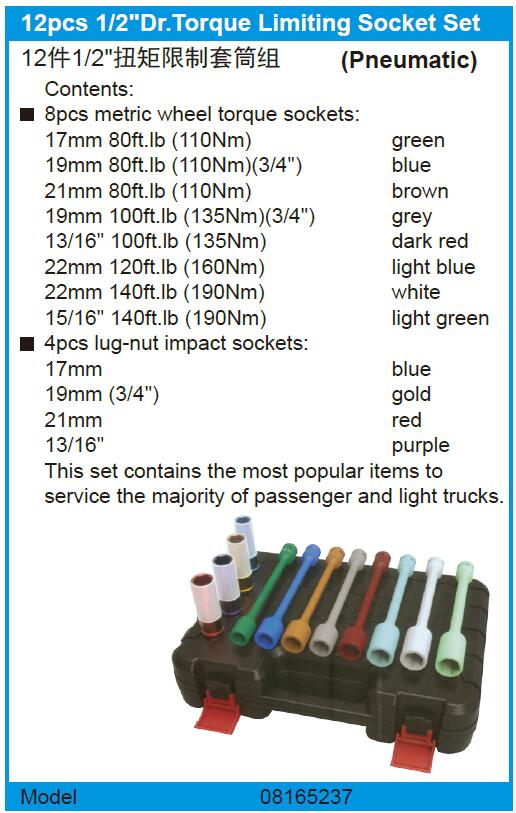 12pcs 1/2"Dr.Torque Limiting Socket Set

12件1/2"扭矩限制套筒组 (Pneumatic)

Contents:

■ 8pcs metric wheel torque sockets:
17mm 80ft.lb (110Nm) green
19mm 80ft.lb (110Nm)(3/4") blue
21mm 80ft.lb (110Nm) brown
19mm 100ft.lb (135Nm)(3/4") grey
13/16" 100ft.lb (135Nm) dark red
22mm 120ft.lb (160Nm) light blue
22mm 140ft.lb (190Nm) white
15/16" 140ft.lb (190Nm) light green

■ 4pcs lug-nut impact sockets:
17mm blue
19mm (3/4") gold
21mm red
13/16" purple

This set contains the most popular items to service the majority of passenger and light trucks.

Model 08165237